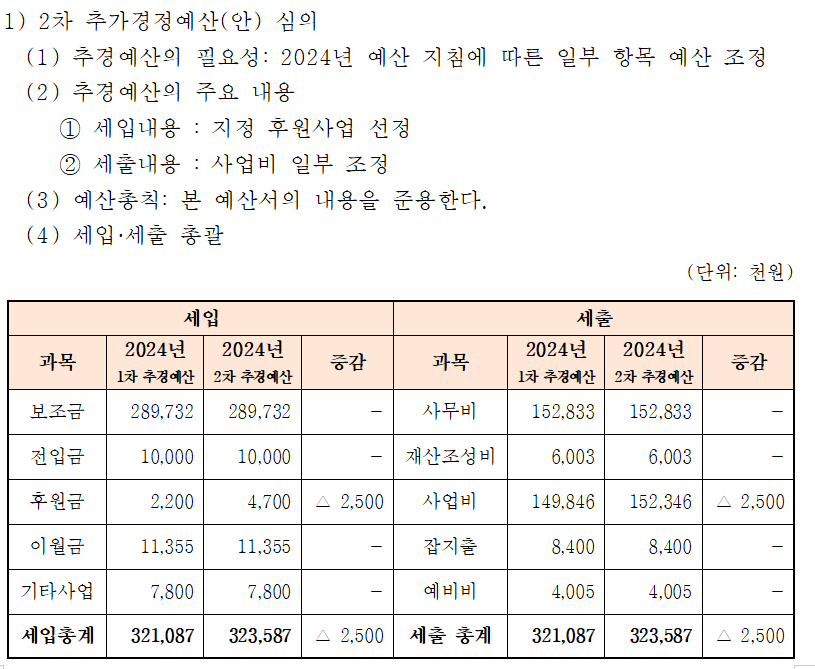 1) 2차 추가경정예산(안) 심의
(1) 추경예산의 필요성: 2024년 예산 지침에 따른 일부 항목 예산 조정
(2) 추경예산의 주요 내용
① 세입내용 : 지정 후원사업 선정
② 세출내용 : 사업비 일부 조정
(3) 예산총칙: 본 예산서의 내용을 준용한다.
(4) 세입·세출 총괄

(단위: 천원)

| 세입 | | | | 세출 | | | |
|---|---|---|---|---|---|---|---|
| 과목 | 2024년 1차 추경예산 | 2024년 2차 추경예산 | 증감 | 과목 | 2024년 1차 추경예산 | 2024년 2차 추경예산 | 증감 |
| 보조금 | 289,732 | 289,732 | - | 사무비 | 152,833 | 152,833 | - |
| 전입금 | 10,000 | 10,000 | - | 재산조성비 | 6,003 | 6,003 | - |
| 후원금 | 2,200 | 4,700 | △ 2,500 | 사업비 | 149,846 | 152,346 | △ 2,500 |
| 이월금 | 11,355 | 11,355 | - | 잡지출 | 8,400 | 8,400 | - |
| 기타사업 | 7,800 | 7,800 | - | 예비비 | 4,005 | 4,005 | - |
| 세입총계 | 321,087 | 323,587 | △ 2,500 | 세출 총계 | 321,087 | 323,587 | △ 2,500 |